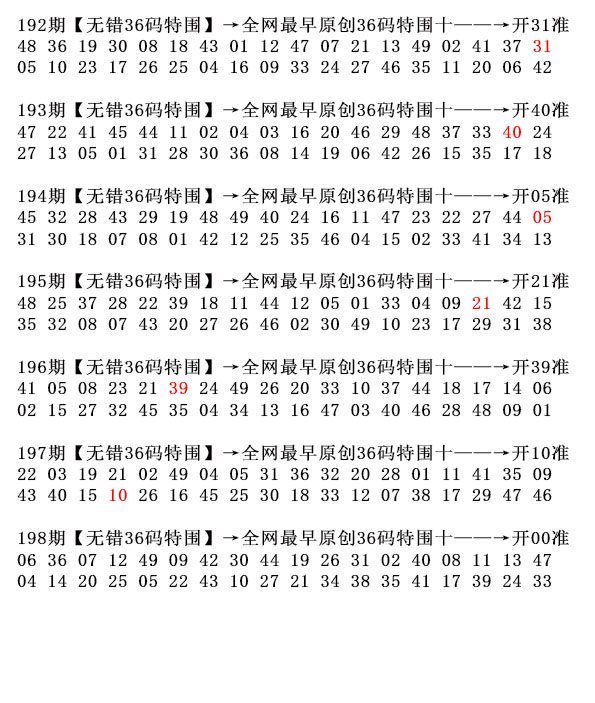 192期【无错36码特围】→全网最早原创36码特围十——→开31准
48 36 19 30 08 18 43 01 12 47 07 21 13 49 02 41 37 31
05 10 23 17 26 25 04 16 09 33 24 27 46 35 11 20 06 42

193期【无错36码特围】→全网最早原创36码特围十——→开40准
47 22 41 45 44 11 02 04 03 16 20 46 29 48 37 33 40 24
27 13 05 01 31 28 30 36 08 14 19 06 42 26 15 35 17 18

194期【无错36码特围】→全网最早原创36码特围十——→开05准
45 32 28 43 29 19 48 49 40 24 16 11 47 23 22 27 44 05
31 30 18 07 08 01 42 12 25 35 46 04 15 02 33 41 34 13

195期【无错36码特围】→全网最早原创36码特围十——→开21准
48 25 37 28 22 39 18 11 44 12 05 01 33 04 09 21 42 15
35 32 08 07 43 20 27 26 46 02 30 49 10 23 17 29 31 38

196期【无错36码特围】→全网最早原创36码特围十——→开39准
41 05 08 23 21 39 24 49 26 20 33 10 37 44 18 17 14 06
02 15 27 32 45 35 04 34 13 16 47 03 40 46 28 48 09 01

197期【无错36码特围】→全网最早原创36码特围十——→开10准
22 03 19 21 02 49 04 05 31 36 32 20 28 01 11 41 35 09
43 40 15 10 26 16 45 25 30 18 33 12 07 38 17 29 47 46

198期【无错36码特围】→全网最早原创36码特围十——→开00准
06 36 07 12 49 09 42 30 44 19 26 31 02 40 08 11 13 47
04 14 20 25 05 22 43 10 27 21 34 38 35 41 17 39 24 33